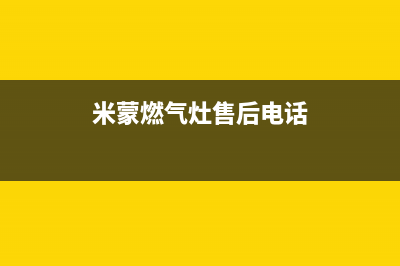 米蒙燃气灶售后电话